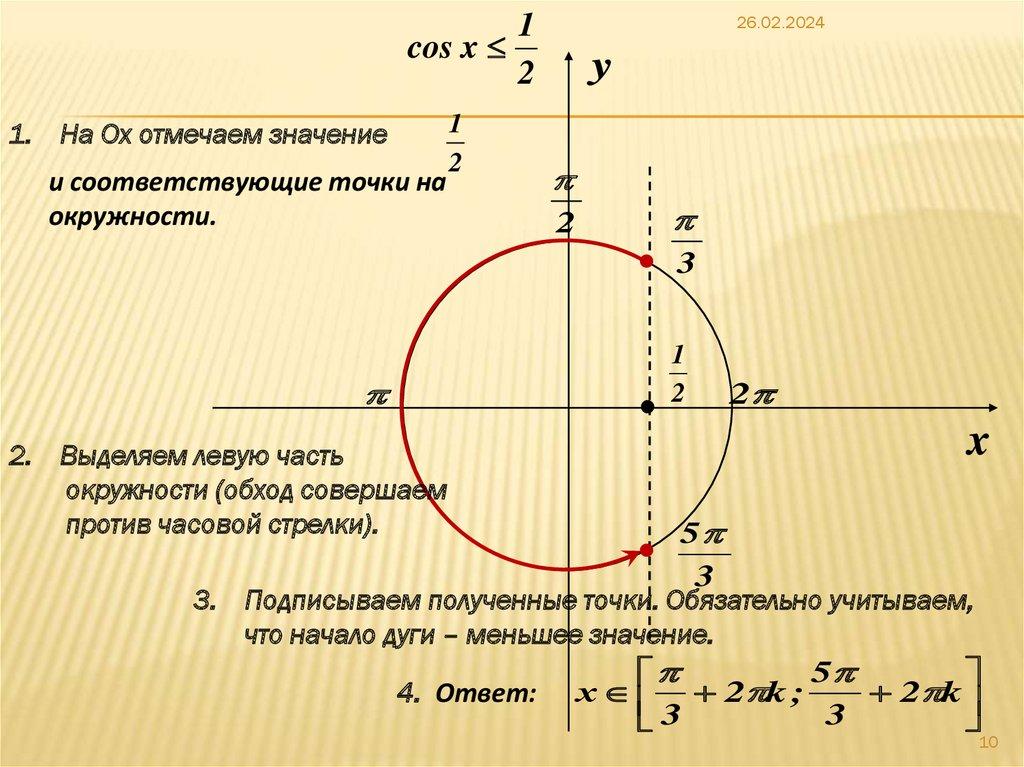 26.02.2024

$\cos x \le \frac{1}{2}$

y

1. На Ох отмечаем значение $\frac{1}{2}$

и соответствующие точки на окружности.

$\frac{\pi}{2}$

$\frac{\pi}{3}$

$\frac{1}{2}$

$\pi$

$2\pi$

x

2. Выделяем левую часть окружности (обход совершаем против часовой стрелки).

$\frac{5\pi}{3}$

3. Подписываем полученные точки. Обязательно учитываем, что начало дуги – меньшее значение.

4. Ответ: $x \in \left[\frac{\pi}{3} + 2\pi k; \frac{5\pi}{3} + 2\pi k\right]$

10